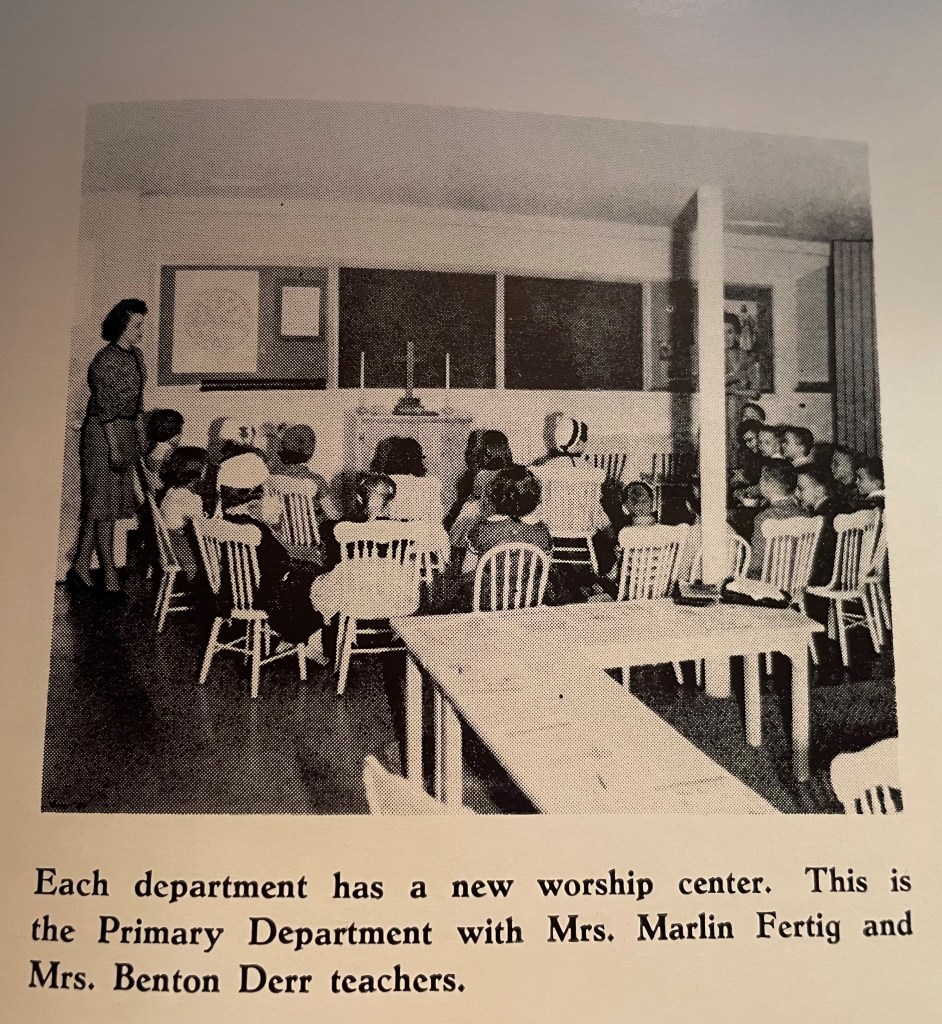 Each department has a new worship center. This is the Primary Department with Mrs. Marlin Fertig and Mrs. Benton Derr teachers.